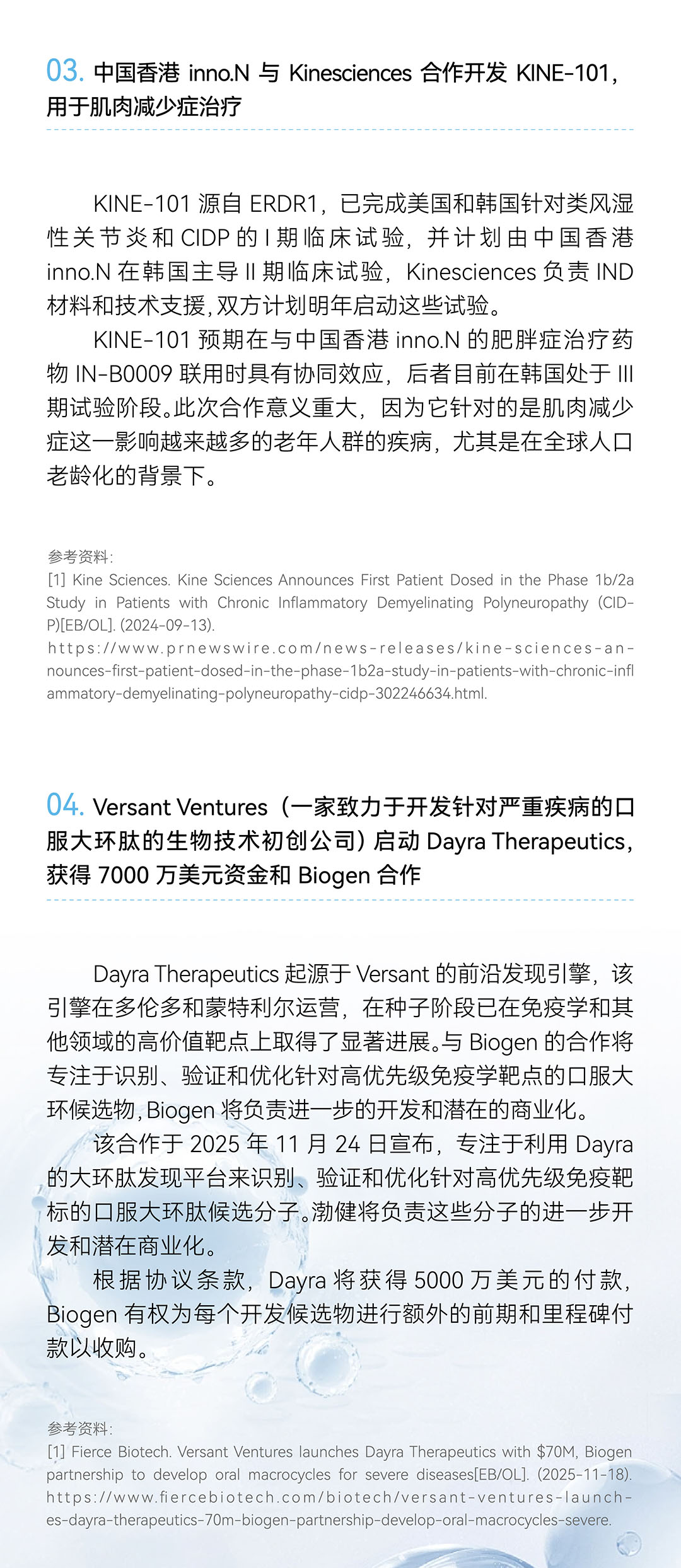 03. 中国香港 inno.N 与 Kinesciences 合作开发 KINE-101，用于肌肉减少症治疗

KINE-101 源自 ERDR1，已完成美国和韩国针对类风湿性关节炎和 CIDP 的 I 期临床试验，并计划由中国香港 inno.N 在韩国主导 II 期临床试验，Kinesciences 负责 IND 材料和技术支援，双方计划明年启动这些试验。

KINE-101 预期在与中国香港 inno.N 的肥胖症治疗药物 IN-B0009 联用时具有协同效应，后者目前在韩国处于 III 期试验阶段。此次合作意义重大，因为它针对的是肌肉减少症这一影响越来越多的老年人群的疾病，尤其是在全球人口老龄化的背景下。

参考资料：
[1] Kine Sciences. Kine Sciences Announces First Patient Dosed in the Phase 1b/2a Study in Patients with Chronic Inflammatory Demyelinating Polyneuropathy (CIDP)[EB/OL]. (2024-09-13). https://www.prnewswire.com/news-releases/kine-sciences-announces-first-patient-dosed-in-the-phase-1b2a-study-in-patients-with-chronic-inflammatory-demyelinating-polyneuropathy-cidp-302246634.html.

04. Versant Ventures（一家致力于开发针对严重疾病的口服大环肽的生物技术初创公司）启动 Dayra Therapeutics，获得 7000 万美元资金和 Biogen 合作

Dayra Therapeutics 起源于 Versant 的前沿发现引擎，该引擎在多伦多和蒙特利尔运营，在种子阶段已在免疫学和其他领域的高价值靶点上取得了显著进展。与 Biogen 的合作将专注于识别、验证和优化针对高优先级免疫学靶点的口服大环候选物，Biogen 将负责进一步的开发和潜在的商业化。

该合作于 2025 年 11 月 24 日宣布，专注于利用 Dayra 的大环肽发现平台来识别、验证和优化针对高优先级免疫靶标的口服大环肽候选分子。渤健将负责这些分子的进一步开发和潜在商业化。

根据协议条款，Dayra 将获得 5000 万美元的付款，Biogen 有权为每个开发候选物进行额外的前期和里程碑付款以收购。

参考资料：
[1] Fierce Biotech. Versant Ventures launches Dayra Therapeutics with $70M, Biogen partnership to develop oral macrocycles for severe diseases[EB/OL]. (2025-11-18). https://www.fiercebiotech.com/biotech/versant-ventures-launches-dayra-therapeutics-70m-biogen-partnership-develop-oral-macrocycles-severe.